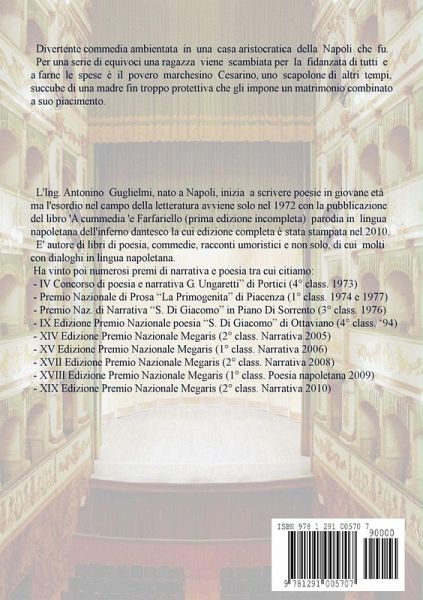 Divertente commedia ambientata in una casa aristocratica della Napoli che fu. Per una serie di equivoci una ragazza viene scambiata per la fidanzata di tutti e a farne le spese è il povero marchesino Cesarino, uno scapolone di altri tempi, succube di una madre fin troppo protettiva che gli impone un matrimonio combinato a suo piacimento.

L'Ing. Antonino Guglielmi, nato a Napoli, inizia a scrivere poesie in giovane età ma l'esordio nel campo della letteratura avviene solo nel 1972 con la pubblicazione del libro 'A cummedia 'e Farfariello (prima edizione incompleta) parodia in lingua napoletana dell'inferno dantesco la cui edizione completa è stata stampata nel 2010.

E' autore di libri di poesia, commedie, racconti umoristici e non solo, di cui molti con dialoghi in lingua napoletana.

Ha vinto poi numerosi premi di narrativa e poesia tra cui citiamo:
- IV Concorso di poesia e narrativa G. Ungaretti" di Portici (4° class. 1973)
- Premio Nazionale di Prosa "La Primogenita" di Piacenza (1° class. 1974 e 1977)
- Premio Naz. di Narrativa "S. Di Giacomo" in Piano Di Sorrento (3° class. 1976)
- IX Edizione Premio Nazionale poesia "S. Di Giacomo" di Ottaviano (4° class. '94)
- XIV Edizione Premio Nazionale Megaris (2° class. Narrativa 2005)
- XV Edizione Premio Nazionale Megaris (1° class. Narrativa 2006)
- XVII Edizione Premio Nazionale Megaris (2° class. Narrativa 2008)
- XVIII Edizione Premio Nazionale Megaris (1° class. Poesia napoletana 2009)
- XIX Edizione Premio Nazionale Megaris (2° class. Narrativa 2010)

ISBN 978 1 291 00570 7
90000
9 781291 005707